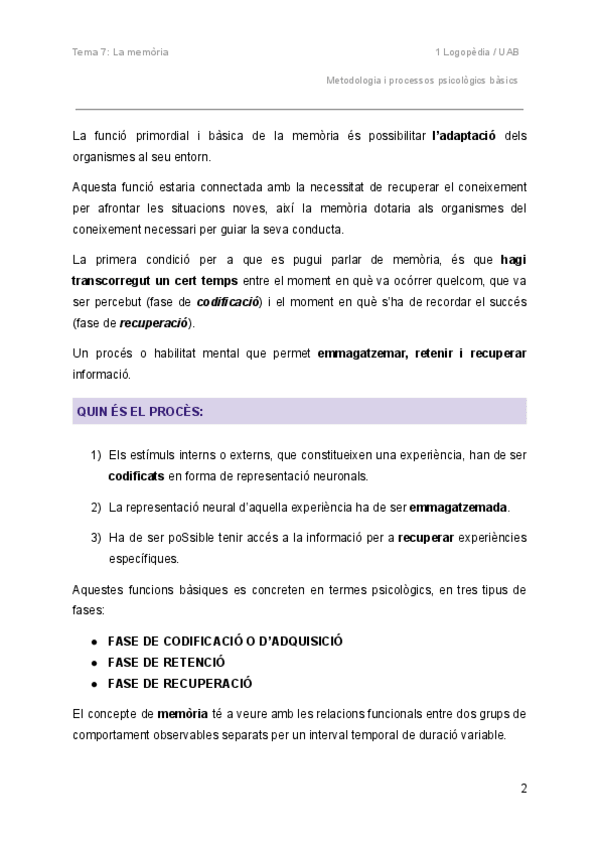 Tema 7: La memòria

1 Logopèdia / UAB

Metodologia i processos psicològics bàsics

La funció primordial i bàsica de la memòria és possibilitar l'adaptació dels organismes al seu entorn.

Aquesta funció estaria connectada amb la necessitat de recuperar el coneixement per afrontar les situacions noves, així la memòria dotaria als organismes del coneixement necessari per guiar la seva conducta.

La primera condició per a que es pugui parlar de memòria, és que hagi transcorregut un cert temps entre el moment en què va ocórrer quelcom, que va ser percebut (fase de codificació) i el moment en què s'ha de recordar el succés (fase de recuperació).

Un procés o habilitat mental que permet emmagatzemar, retenir i recuperar informació.

QUIN ÉS EL PROCÈS:

1) Els estímuls interns o externs, que constitueixen una experiència, han de ser codificats en forma de representació neuronals.

2) La representació neural d'aquella experiència ha de ser emmagatzemada.

3) Ha de ser poSsible tenir accés a la informació per a recuperar experiències específiques.

Aquestes funcions bàsiques es concreten en termes psicològics, en tres tipus de fases:

• FASE DE CODIFICACIÓ O D'ADQUISICIÓ
• FASE DE RETENCIÓ
• FASE DE RECUPERACIÓ

El concepte de memòria té a veure amb les relacions funcionals entre dos grups de comportament observables separats per un interval temporal de duració variable.

2